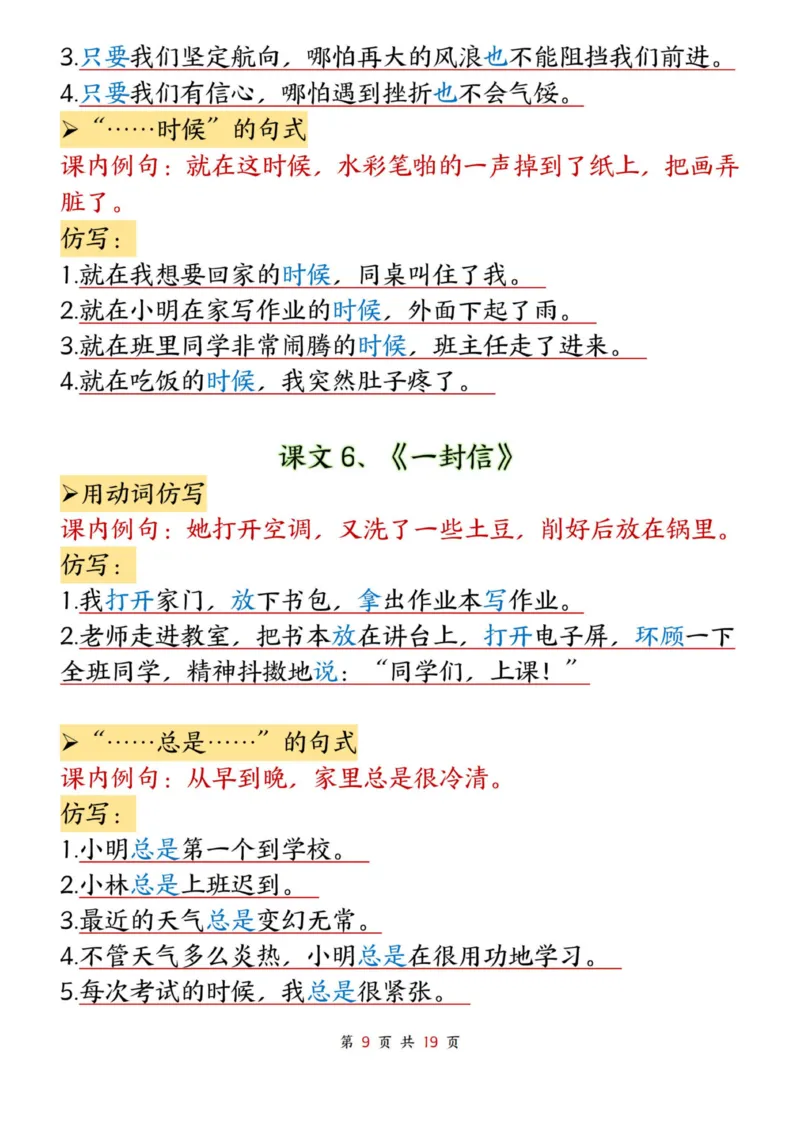 3.只要我们坚定航向，哪怕再大的风浪也不能阻挡我们前进。
4.只要我们有信心，哪怕遇到挫折也不会气馁。

➢“……时候”的句式
课内例句：就在这时候，水彩笔啪的一声掉到了纸上，把画弄脏了。
仿写：
1.就在我想要回家的时候，同桌叫住了我。
2.就在小明在家写作业的时候，外面下起了雨。
3.就在班里同学非常闹腾的时候，班主任走了进来。
4.就在吃饭的时候，我突然肚子疼了。

课文 6、《一封信》

➢用动词仿写
课内例句：她打开空调，又洗了一些土豆，削好后放在锅里。
仿写：
1.我打开家门，放下书包，拿出作业本写作业。
2.老师走进教室，把书本放在讲台上，打开电子屏，环顾一下全班同学，精神抖擞地说：“同学们，上课！”

➢“……总是……”的句式
课内例句：从早到晚，家里总是很冷清。
仿写：
1.小明总是第一个到学校。
2.小林总是上班迟到。
3.最近的天气总是变幻无常。
4.不管天气多么炎热，小明总是在很用功地学习。
5.每次考试的时候，我总是很紧张。

第 9 页 共 19 页